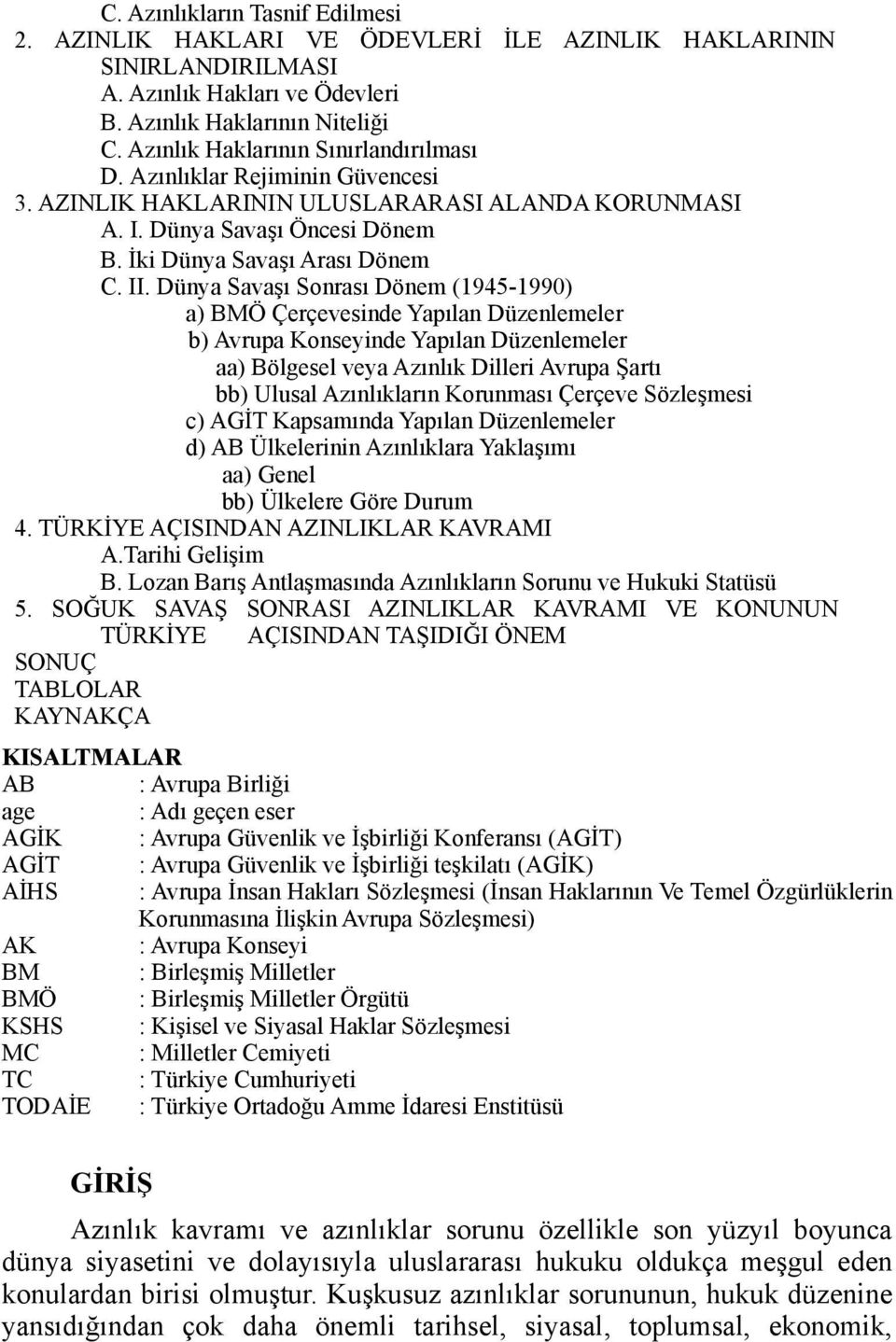 C. Azınlıkların Tasnif Edilmesi
2. AZINLIK HAKLARI VE ÖDEVLERİ İLE AZINLIK HAKLARININ SINIRLANDIRILMASI
A. Azınlık Hakları ve Ödevleri
B. Azınlık Haklarının Niteliği
C. Azınlık Haklarının Sınırlandırılması
D. Azınlıklar Rejiminin Güvencesi
3. AZINLIK HAKLARININ ULUSLARARASI ALANDA KORUNMASI
A. I. Dünya Savaşı Öncesi Dönem
B. İki Dünya Savaşı Arası Dönem
C. II. Dünya Savaşı Sonrası Dönem (1945-1990)
a) BMÖ Çerçevesinde Yapılan Düzenlemeler
b) Avrupa Konseyinde Yapılan Düzenlemeler
aa) Bölgesel veya Azınlık Dilleri Avrupa Şartı
bb) Ulusal Azınlıkların Korunması Çerçeve Sözleşmesi
c) AGİT Kapsamında Yapılan Düzenlemeler
d) AB Ülkelerinin Azınlıklara Yaklaşımı
aa) Genel
bb) Ülkelere Göre Durum
4. TÜRKİYE AÇISINDAN AZINLIKLAR KAVRAMI
A.Tarihi Gelişim
B. Lozan Barış Antlaşmasında Azınlıkların Sorunu ve Hukuki Statüsü
5. SOĞUK SAVAŞ SONRASI AZINLIKLAR KAVRAMI VE KONUNUN TÜRKİYE AÇISINDAN TAŞIDIĞI ÖNEM
SONUÇ
TABLOLAR
KAYNAKÇA

KISALTMALAR
AB : Avrupa Birliği
age : Adı geçen eser
AGİK : Avrupa Güvenlik ve İşbirliği Konferansı (AGİT)
AGİT : Avrupa Güvenlik ve İşbirliği teşkilatı (AGİK)
AİHS : Avrupa İnsan Hakları Sözleşmesi (İnsan Haklarının Ve Temel Özgürlüklerin Korunmasına İlişkin Avrupa Sözleşmesi)
AK : Avrupa Konseyi
BM : Birleşmiş Milletler
BMÖ : Birleşmiş Milletler Örgütü
KSHS : Kişisel ve Siyasal Haklar Sözleşmesi
MC : Milletler Cemiyeti
TC : Türkiye Cumhuriyeti
TODAİE : Türkiye Ortadoğu Amme İdaresi Enstitüsü

GİRİŞ

Azınlık kavramı ve azınlıklar sorunu özellikle son yüzyıl boyunca dünya siyasetini ve dolayısıyla uluslararası hukuku oldukça meşgul eden konulardan birisi olmuştur. Kuşkusuz azınlıklar sorununun, hukuk düzenine yansıdığından çok daha önemli tarihsel, siyasal, toplumsal, ekonomik,